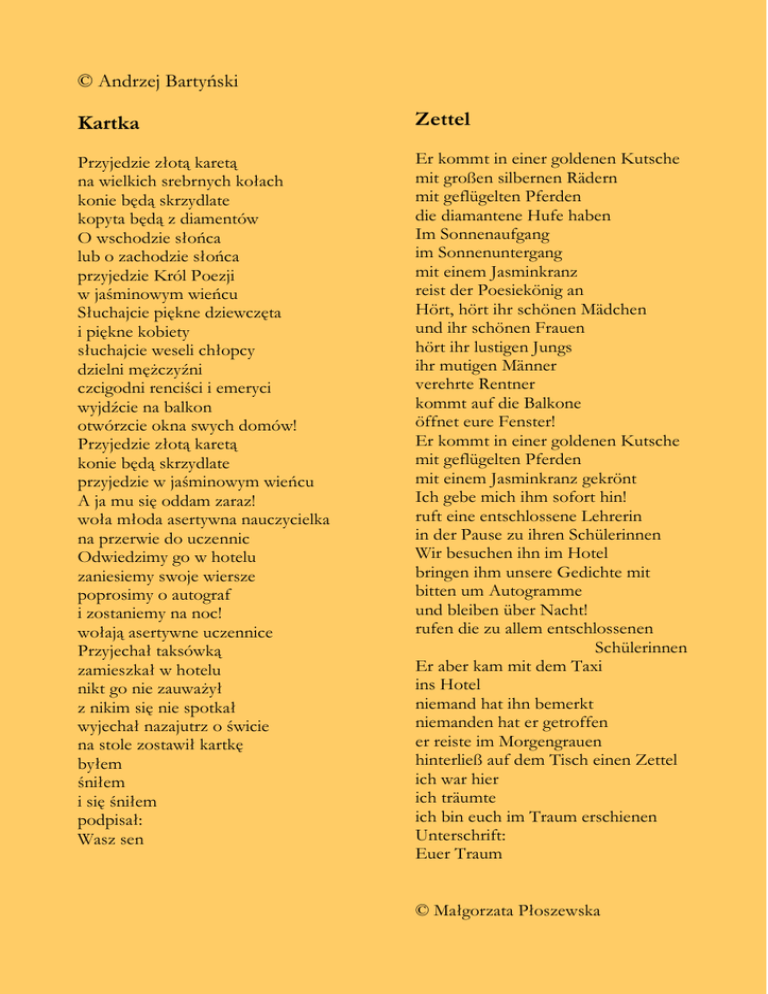 © Andrzej Bartyński

Kartka

Przyjedzie złotą karetą
na wielkich srebrnych kołach
konie będą skrzydlate
kopyta będą z diamentów
O wschodzie słońca
lub o zachodzie słońca
przyjedzie Król Poezji
w jaśminowym wieńcu
Słuchajcie piękne dziewczęta
i piękne kobiety
słuchajcie weseli chłopcy
dzielni mężczyźni
czcigodni renciści i emeryci
wyjdźcie na balkon
otwórzcie okna swych domów!
Przyjedzie złotą karetą
konie będą skrzydlate
przyjedzie w jaśminowym wieńcu
A ja mu się oddam zaraz!
woła młoda asertywna nauczycielka
na przerwie do uczennic
Odwiedzimy go w hotelu
zaniesiemy swoje wiersze
poprosimy o autograf
i zostaniemy na noc!
wołają asertywne uczennice
Przyjechał taksówką
zamieszkał w hotelu
nikt go nie zauważył
z nikim się nie spotkał
wyjechał nazajutrz o świcie
na stole zostawił kartkę
byłem
śniłem
i się śniłem
podpisał:
Wasz sen

Zettel

Er kommt in einer goldenen Kutsche
mit großen silbernen Rädern
mit geflügelten Pferden
die diamantene Hufe haben
Im Sonnenaufgang
im Sonnenuntergang
mit einem Jasminkranz
reist der Poesiekönig an
Hört, hört ihr schönen Mädchen
und ihr schönen Frauen
hört ihr lustigen Jungs
ihr mutigen Männer
verehrte Rentner
kommt auf die Balkone
öffnet eure Fenster!
Er kommt in einer goldenen Kutsche
mit geflügelten Pferden
mit einem Jasminkranz gekrönt
Ich gebe mich ihm sofort hin!
ruft eine entschlossene Lehrerin
in der Pause zu ihren Schülerinnen
Wir besuchen ihn im Hotel
bringen ihm unsere Gedichte mit
bitten um Autogramme
und bleiben über Nacht!
rufen die zu allem entschlossenen Schülerinnen
Er aber kam mit dem Taxi
ins Hotel
niemand hat ihn bemerkt
niemanden hat er getroffen
er reiste im Morgengrauen
hinterließ auf dem Tisch einen Zettel
ich war hier
ich träumte
ich bin euch im Traum erschienen
Unterschrift:
Euer Traum

© Małgorzata Płoszewska